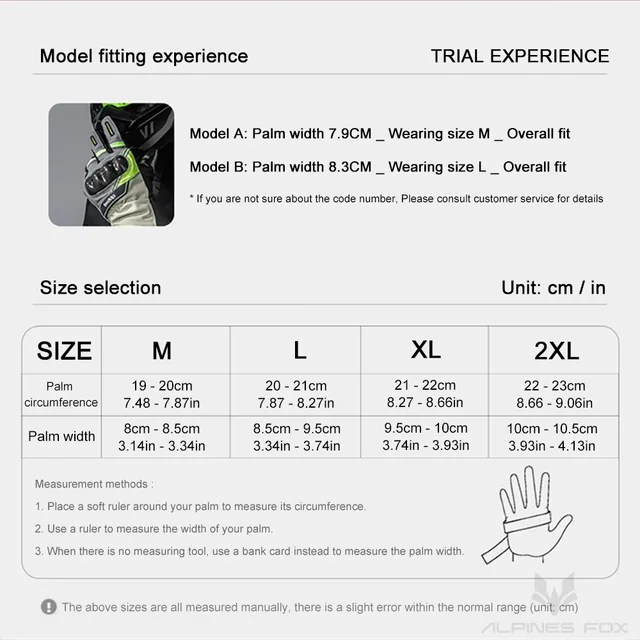 Model fitting experience

TRIAL EXPERIENCE

Model A: Palm width 7.9CM _ Wearing size M _ Overall fit

Model B: Palm width 8.3CM _ Wearing size L _ Overall fit

* If you are not sure about the code number, Please consult customer service for details

Size selection

Unit: cm / in

| SIZE | M | L | XL | 2XL |
|---|---|---|---|---|
| Palm circumference | 19 - 20cm 7.48 - 7.87in | 20 - 21cm 7.87 - 8.27in | 21 - 22cm 8.27 - 8.66in | 22 - 23cm 8.66 - 9.06in |
| Palm width | 8cm - 8.5cm 3.14in - 3.34in | 8.5cm - 9.5cm 3.34in - 3.74in | 9.5cm - 10cm 3.74in - 3.93in | 10cm - 10.5cm 3.93in - 4.13in |

Measurement methods :

1. Place a soft ruler around your palm to measure its circumference.

2. Use a ruler to measure the width of your palm.

3. When there is no measuring tool, use a bank card instead to measure the palm width.

The above sizes are all measured manually, there is a slight error within the normal range (unit: cm)

ALPINES FOX